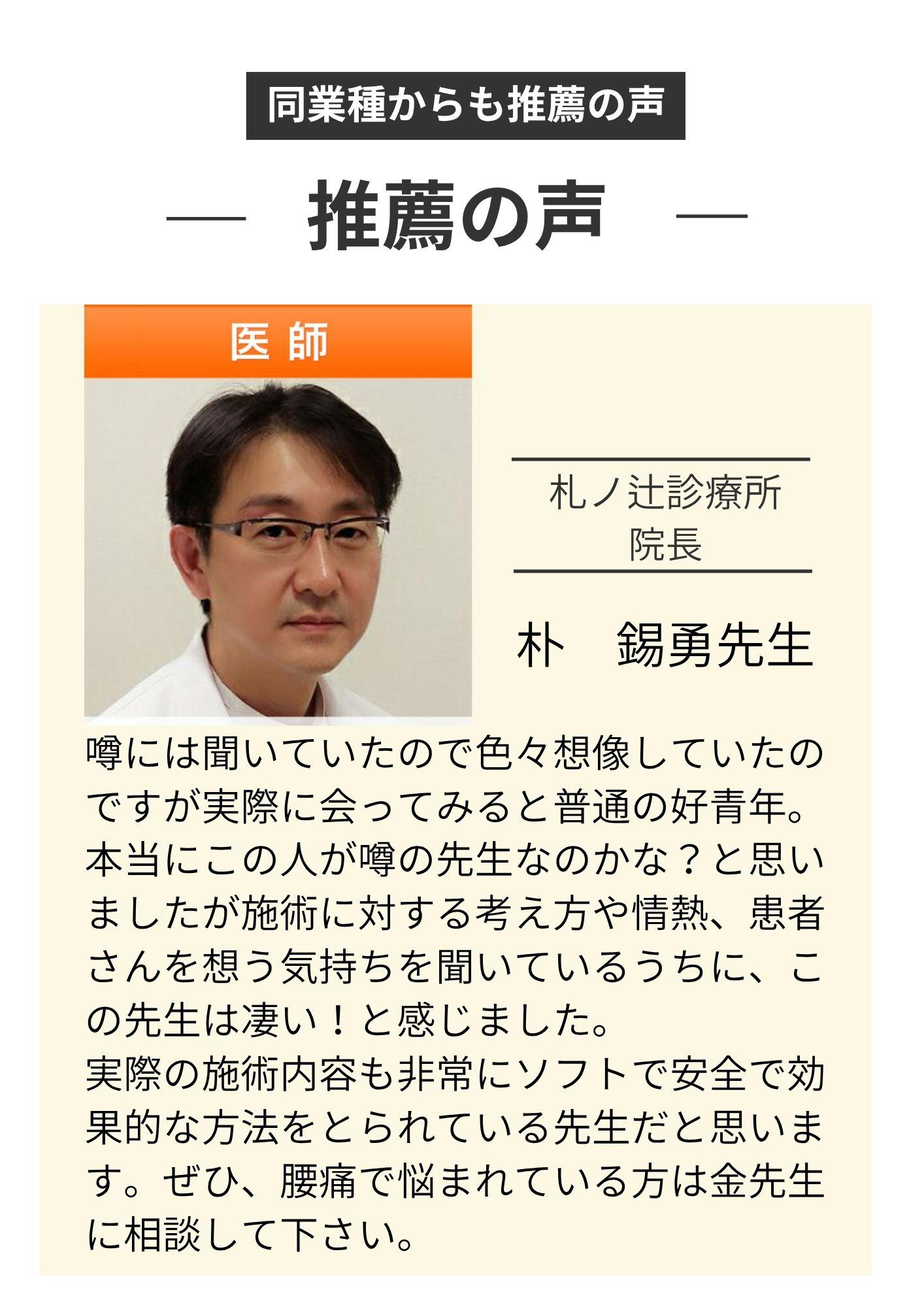 同業種からも推薦の声

— 推薦の声 —

医 師

札ノ辻診療所
院長

朴　錫勇先生

噂には聞いていたので色々想像していたのですが実際に会ってみると普通の好青年。本当にこの人が噂の先生なのかな？と思いましたが施術に対する考え方や情熱、患者さんを想う気持ちを聞いているうちに、この先生は凄い！と感じました。
実際の施術内容も非常にソフトで安全で効果的な方法をとられている先生だと思います。ぜひ、腰痛で悩まれている方は金先生に相談して下さい。